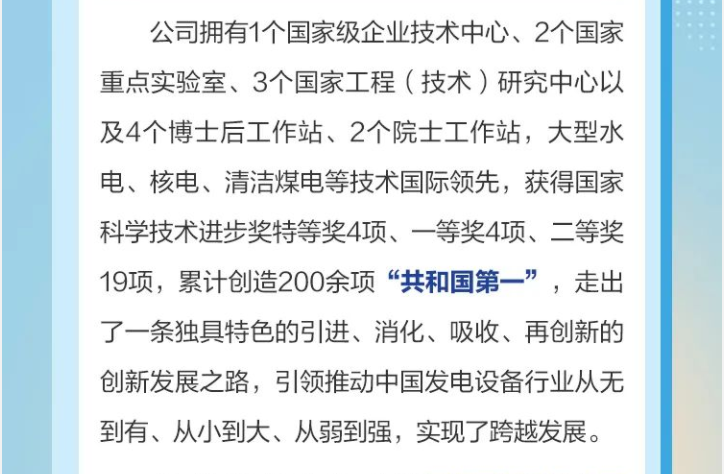 公司拥有1个国家级企业技术中心、2个国家重点实验室、3个国家工程（技术）研究中心以及4个博士后工作站、2个院士工作站，大型水电、核电、清洁煤电等技术国际领先，获得国家科学技术进步奖特等奖4项、一等奖4项、二等奖19项，累计创造200余项“共和国第一”，走出了一条独具特色的引进、消化、吸收、再创新的创新发展之路，引领推动中国发电设备行业从无到有、从小到大、从弱到强，实现了跨越发展。